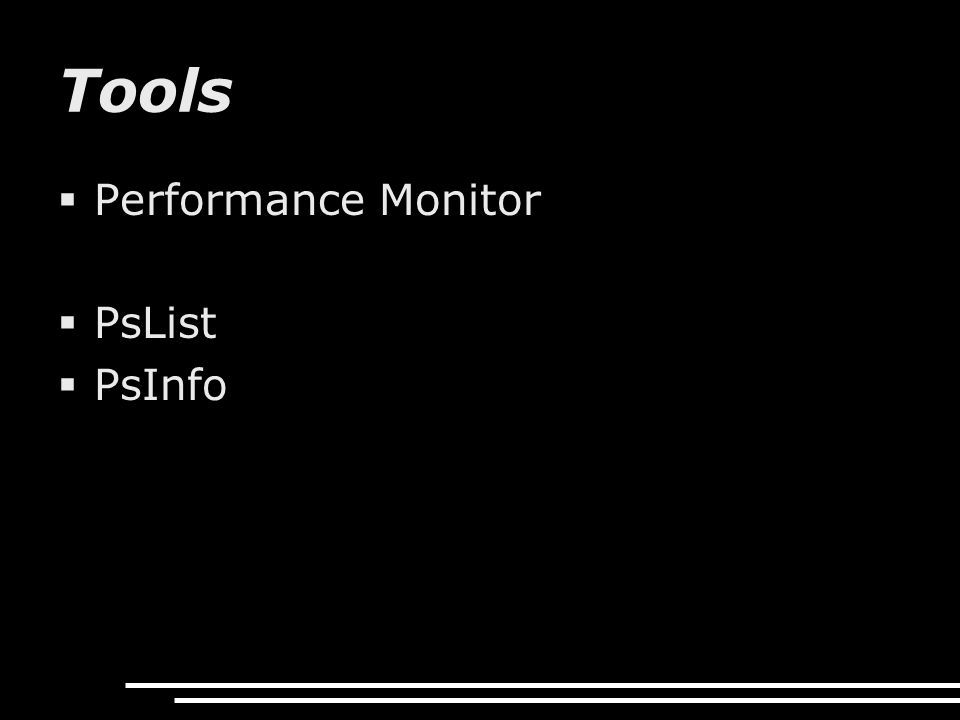 Tools

• Performance Monitor

• PsList
• PsInfo